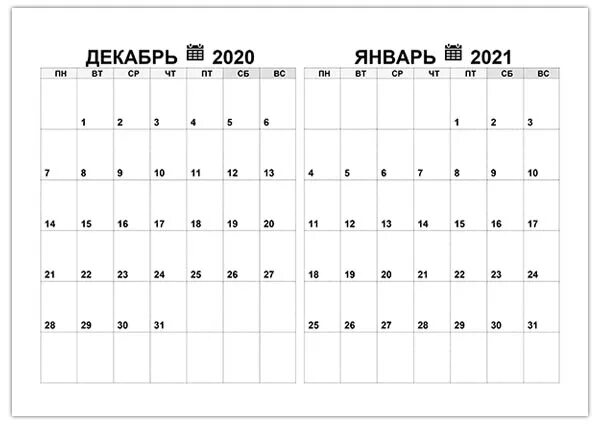 ДЕКАБРЬ 2020

| ПН | ВТ | СР | ЧТ | ПТ | СБ | ВС |
|---|---|---|---|---|---|---|
| | 1 | 2 | 3 | 4 | 5 | 6 |
| 7 | 8 | 9 | 10 | 11 | 12 | 13 |
| 14 | 15 | 16 | 17 | 18 | 19 | 20 |
| 21 | 22 | 23 | 24 | 25 | 26 | 27 |
| 28 | 29 | 30 | 31 | | | |
| | | | | | | |

ЯНВАРЬ 2021

| ПН | ВТ | СР | ЧТ | ПТ | СБ | ВС |
|---|---|---|---|---|---|---|
| | | | | 1 | 2 | 3 |
| 4 | 5 | 6 | 7 | 8 | 9 | 10 |
| 11 | 12 | 13 | 14 | 15 | 16 | 17 |
| 18 | 19 | 20 | 21 | 22 | 23 | 24 |
| 25 | 26 | 27 | 28 | 29 | 30 | 31 |
| | | | | | | |